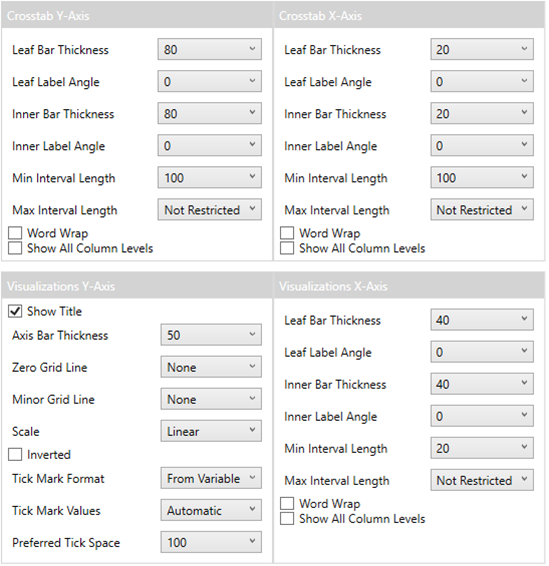 Crosstab Y-Axis

Leaf Bar Thickness 80
Leaf Label Angle 0
Inner Bar Thickness 80
Inner Label Angle 0
Min Interval Length 100
Max Interval Length Not Restricted
Word Wrap
Show All Column Levels

Crosstab X-Axis

Leaf Bar Thickness 20
Leaf Label Angle 0
Inner Bar Thickness 20
Inner Label Angle 0
Min Interval Length 100
Max Interval Length Not Restricted
Word Wrap
Show All Column Levels

Visualizations Y-Axis

Show Title
Axis Bar Thickness 50
Zero Grid Line None
Minor Grid Line None
Scale Linear
Inverted
Tick Mark Format From Variable
Tick Mark Values Automatic
Preferred Tick Space 100

Visualizations X-Axis

Leaf Bar Thickness 40
Leaf Label Angle 0
Inner Bar Thickness 40
Inner Label Angle 0
Min Interval Length 20
Max Interval Length Not Restricted
Word Wrap
Show All Column Levels